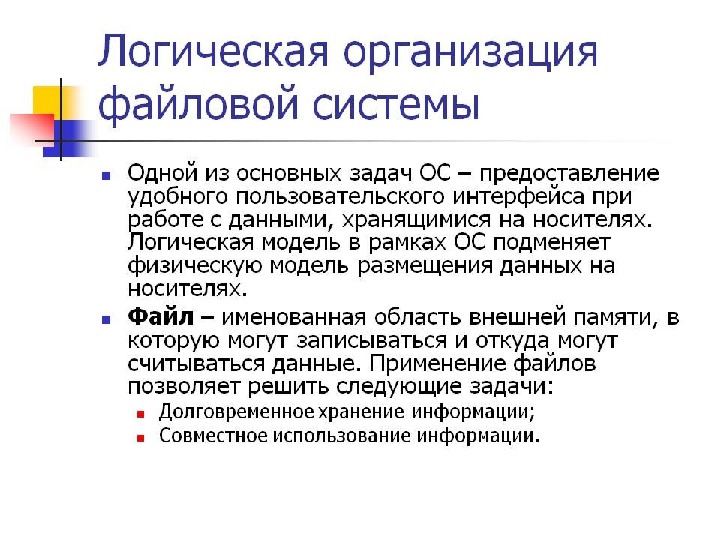 Логическая организация файловой системы

Одной из основных задач ОС – предоставление удобного пользовательского интерфейса при работе с данными, хранящимися на носителях. Логическая модель в рамках ОС подменяет физическую модель размещения данных на носителях.

Файл – именованная область внешней памяти, в которую могут записываться и откуда могут считываться данные. Применение файлов позволяет решить следующие задачи:

Долговременное хранение информации;

Совместное использование информации.